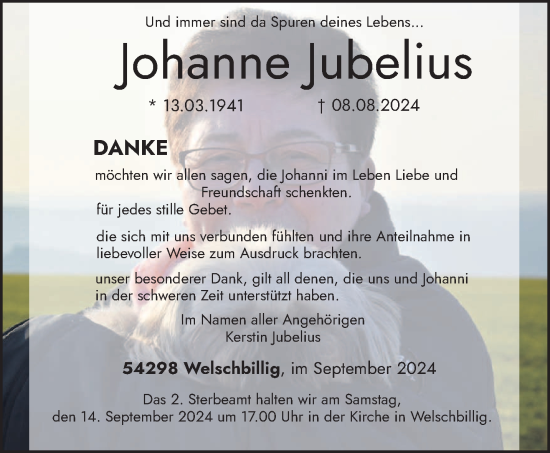 Und immer sind da Spuren deines Lebens...

Johanne Jubelius

* 13.03.1941 † 08.08.2024

DANKE

möchten wir allen sagen, die Johanni im Leben Liebe und Freundschaft schenkten.

für jedes stille Gebet.

die sich mit uns verbunden fühlten und ihre Anteilnahme in liebevoller Weise zum Ausdruck brachten.

unser besonderer Dank, gilt all denen, die uns und Johanni in der schweren Zeit unterstützt haben.

Im Namen aller Angehörigen
Kerstin Jubelius

54298 Welschbillig, im September 2024

Das 2. Sterbeamt halten wir am Samstag, den 14. September 2024 um 17.00 Uhr in der Kirche in Welschbillig.